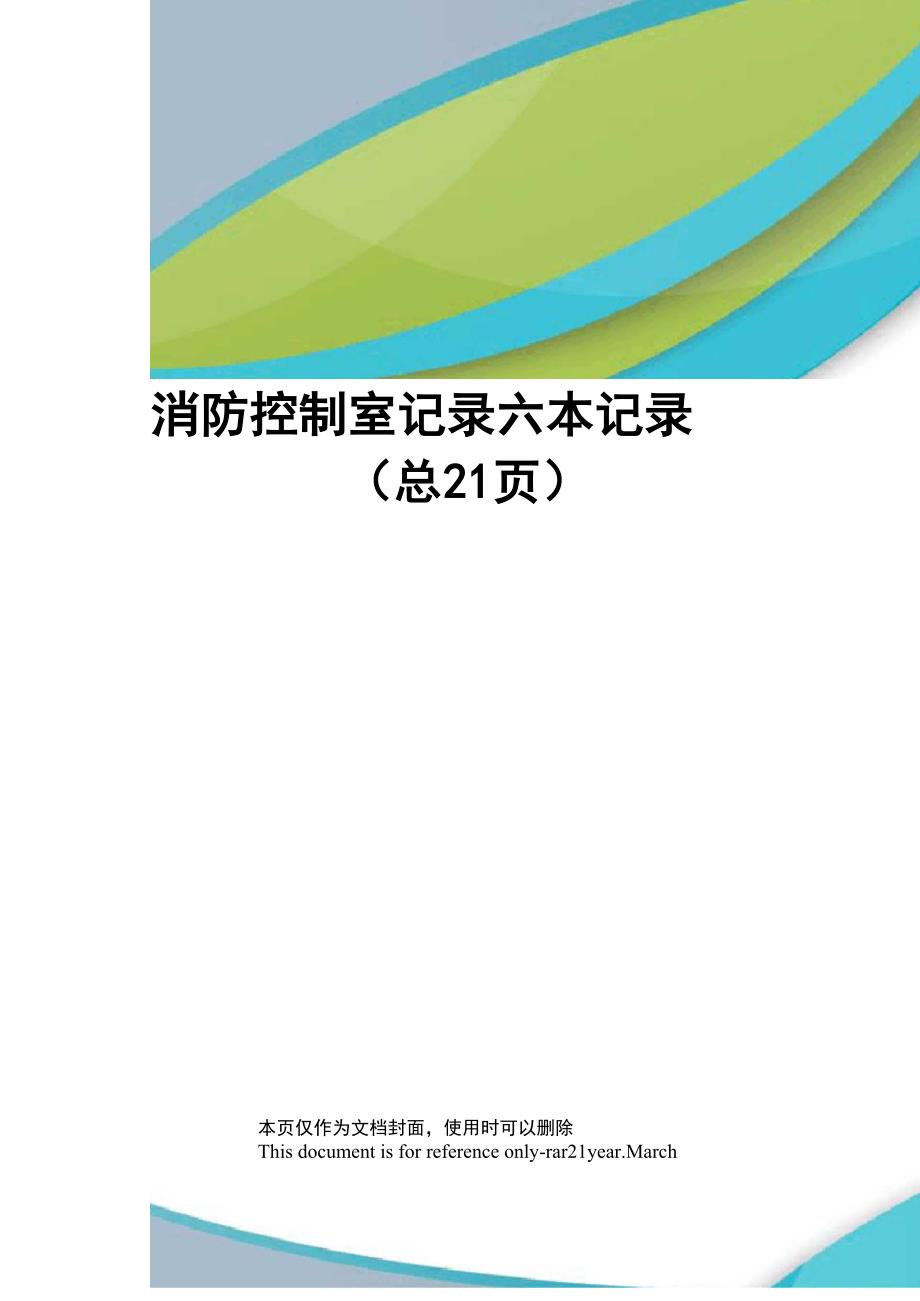 消防控制室记录六本记录

（总21页）

本页仅作为文档封面，使用时可以删除
This document is for reference only-rar21year.March